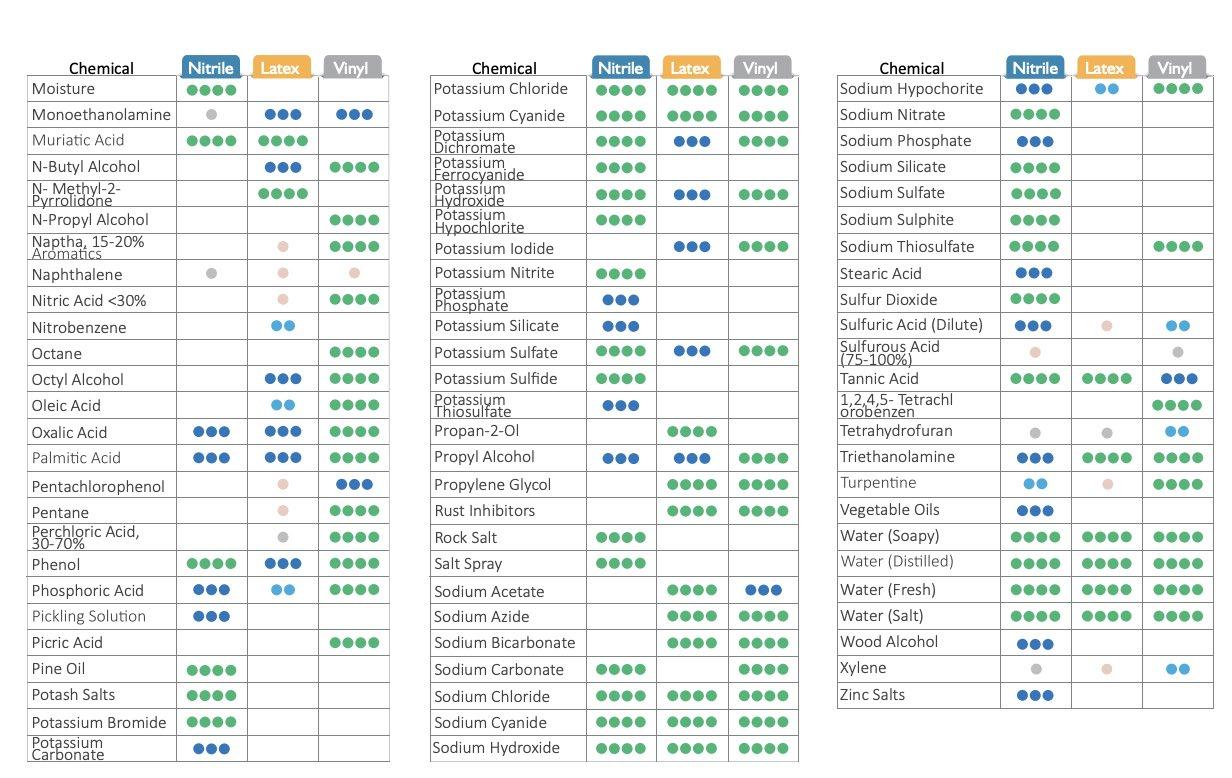 | Chemical | Nitrile | Latex | Vinyl |
|---|---|---|---|
| Moisture | | | |
| Monoethanolamine | | | |
| Muriatic Acid | | | |
| N-Butyl Alcohol | | | |
| N- Methyl-2-Pyrrolidone | | | |
| N-Propyl Alcohol | | | |
| Naptha, 15-20% Aromatics | | | |
| Naphthalene | | | |
| Nitric Acid <30% | | | |
| Nitrobenzene | | | |
| Octane | | | |
| Octyl Alcohol | | | |
| Oleic Acid | | | |
| Oxalic Acid | | | |
| Palmitic Acid | | | |
| Pentachlorophenol | | | |
| Pentane | | | |
| Perchloric Acid, 30-70% | | | |
| Phenol | | | |
| Phosphoric Acid | | | |
| Pickling Solution | | | |
| Picric Acid | | | |
| Pine Oil | | | |
| Potash Salts | | | |
| Potassium Bromide | | | |
| Potassium Carbonate | | | |

| Chemical | Nitrile | Latex | Vinyl |
|---|---|---|---|
| Potassium Chloride | | | |
| Potassium Cyanide | | | |
| Potassium Dichromate | | | |
| Potassium Ferrocyanide | | | |
| Potassium Hydroxide | | | |
| Potassium Hypochlorite | | | |
| Potassium Iodide | | | |
| Potassium Nitrite | | | |
| Potassium Phosphate | | | |
| Potassium Silicate | | | |
| Potassium Sulfate | | | |
| Potassium Sulfide | | | |
| Potassium Thiosulfate | | | |
| Propan-2-Ol | | | |
| Propyl Alcohol | | | |
| Propylene Glycol | | | |
| Rust Inhibitors | | | |
| Rock Salt | | | |
| Salt Spray | | | |
| Sodium Acetate | | | |
| Sodium Azide | | | |
| Sodium Bicarbonate | | | |
| Sodium Carbonate | | | |
| Sodium Chloride | | | |
| Sodium Cyanide | | | |
| Sodium Hydroxide | | | |

| Chemical | Nitrile | Latex | Vinyl |
|---|---|---|---|
| Sodium Hypochorite | | | |
| Sodium Nitrate | | | |
| Sodium Phosphate | | | |
| Sodium Silicate | | | |
| Sodium Sulfate | | | |
| Sodium Sulphite | | | |
| Sodium Thiosulfate | | | |
| Stearic Acid | | | |
| Sulfur Dioxide | | | |
| Sulfuric Acid (Dilute) | | | |
| Sulfurous Acid (75-100%) | | | |
| Tannic Acid | | | |
| 1,2,4,5- Tetrachl orobenzen | | | |
| Tetrahydrofuran | | | |
| Triethanolamine | | | |
| Turpentine | | | |
| Vegetable Oils | | | |
| Water (Soapy) | | | |
| Water (Distilled) | | | |
| Water (Fresh) | | | |
| Water (Salt) | | | |
| Wood Alcohol | | | |
| Xylene | | | |
| Zinc Salts | | | |